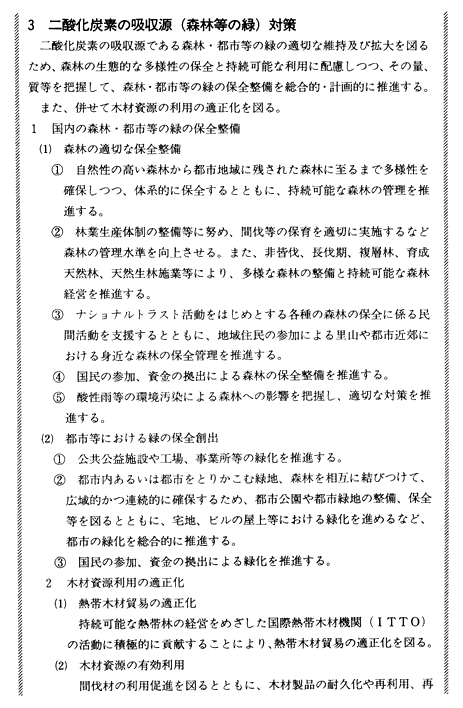 3　二酸化炭素の吸収源（森林等の緑）対策

二酸化炭素の吸収源である森林・都市等の緑の適切な維持及び拡大を図るため、森林の生態的な多様性の保全と持続可能な利用に配慮しつつ、その量、質等を把握して、森林・都市等の緑の保全整備を総合的・計画的に推進する。

また、併せて木材資源の利用の適正化を図る。

1　国内の森林・都市等の緑の保全整備

(1)　森林の適切な保全整備

①　自然性の高い森林から都市地域に残された森林に至るまで多様性を確保しつつ、体系的に保全するとともに、持続可能な森林の管理を推進する。

②　林業生産体制の整備等に努め、間伐等の保育を適切に実施するなど森林の管理水準を向上させる。また、非皆伐、長伐期、複層林、育成天然林、天然生林施業等により、多様な森林の整備と持続可能な森林経営を推進する。

③　ナショナルトラスト活動をはじめとする各種の森林の保全に係る民間活動を支援するとともに、地域住民の参加による里山や都市近郊における身近な森林の保全管理を推進する。

④　国民の参加、資金の拠出による森林の保全整備を推進する。

⑤　酸性雨等の環境汚染による森林への影響を把握し、適切な対策を推進する。

(2)　都市等における緑の保全創出

①　公共公益施設や工場、事業所等の緑化を推進する。

②　都市内あるいは都市をとりかこむ緑地、森林を相互に結びつけて、広域的かつ連続的に確保するため、都市公園や都市緑地の整備、保全等を図るとともに、宅地、ビルの屋上等における緑化を進めるなど、都市の緑化を総合的に推進する。

③　国民の参加、資金の拠出による緑化を推進する。

2　木材資源利用の適正化

(1)　熱帯木材貿易の適正化

持続可能な熱帯林の経営をめざした国際熱帯木材機関（ＩＴＴＯ）の活動に積極的に貢献することにより、熱帯木材貿易の適正化を図る。

(2)　木材資源の有効利用

間伐材の利用促進を図るとともに、木材製品の耐久化や再利用、再